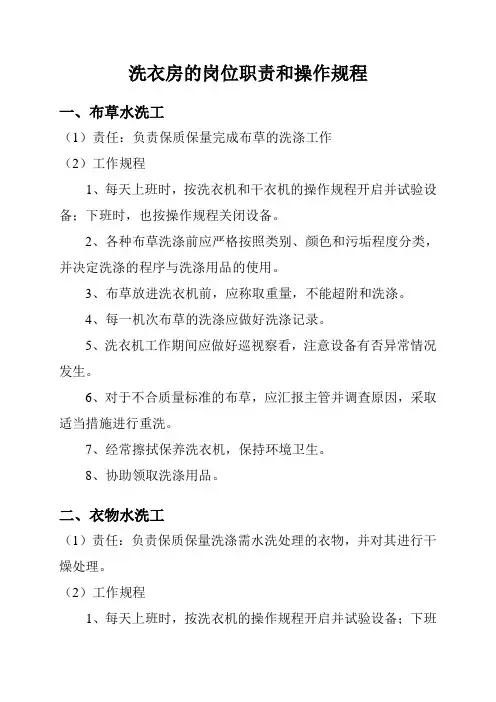 洗衣房的岗位职责和操作规程

一、布草水洗工

（1）责任：负责保质保量完成布草的洗涤工作

（2）工作规程

1、每天上班时，按洗衣机和干衣机的操作规程开启并试验设备；下班时，也按操作规程关闭设备。

2、各种布草洗涤前应严格按照类别、颜色和污垢程度分类，并决定洗涤的程序与洗涤用品的使用。

3、布草放进洗衣机前，应称取重量，不能超附和洗涤。

4、每一机次布草的洗涤应做好洗涤记录。

5、洗衣机工作期间应做好巡视察看，注意设备有否异常情况发生。

6、对于不合质量标准的布草，应汇报主管并调查原因，采取适当措施进行重洗。

7、经常擦拭保养洗衣机，保持环境卫生。

8、协助领取洗涤用品。

二、衣物水洗工

（1）责任：负责保质保量洗涤需水洗处理的衣物，并对其进行干燥处理。

（2）工作规程

1、每天上班时，按洗衣机的操作规程开启并试验设备；下班